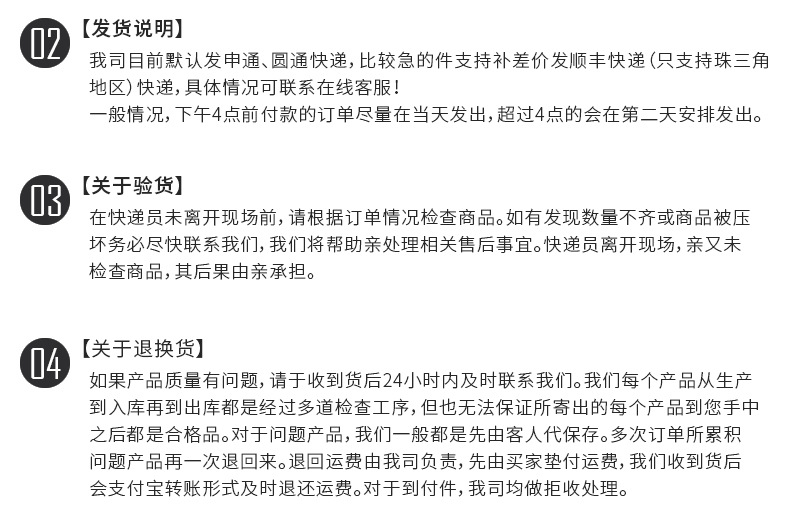 02 【发货说明】
我司目前默认发申通、圆通快递，比较急的件支持补差价发顺丰快递（只支持珠三角地区）快递，具体情况可联系在线客服！
一般情况，下午4点前付款的订单尽量在当天发出，超过4点的会在第二天安排发出。

03 【关于验货】
在快递员未离开现场前，请根据订单情况检查商品。如有发现数量不齐或商品被压坏务必尽快联系我们，我们将帮助亲处理相关售后事宜。快递员离开现场，亲又未检查商品，其后果由亲承担。

04 【关于退换货】
如果产品质量有问题，请于收到货后24小时内及时联系我们。我们每个产品从生产到入库再到出库都是经过多道检查工序，但也无法保证所寄出的每个产品到您手中之后都是合格品。对于问题产品，我们一般都是先由客人代保存。多次订单所累积问题产品再一次退回来。退回运费由我司负责，先由买家垫付运费，我们收到货后会支付宝转账形式及时退还运费。对于到付件，我司均做拒收处理。